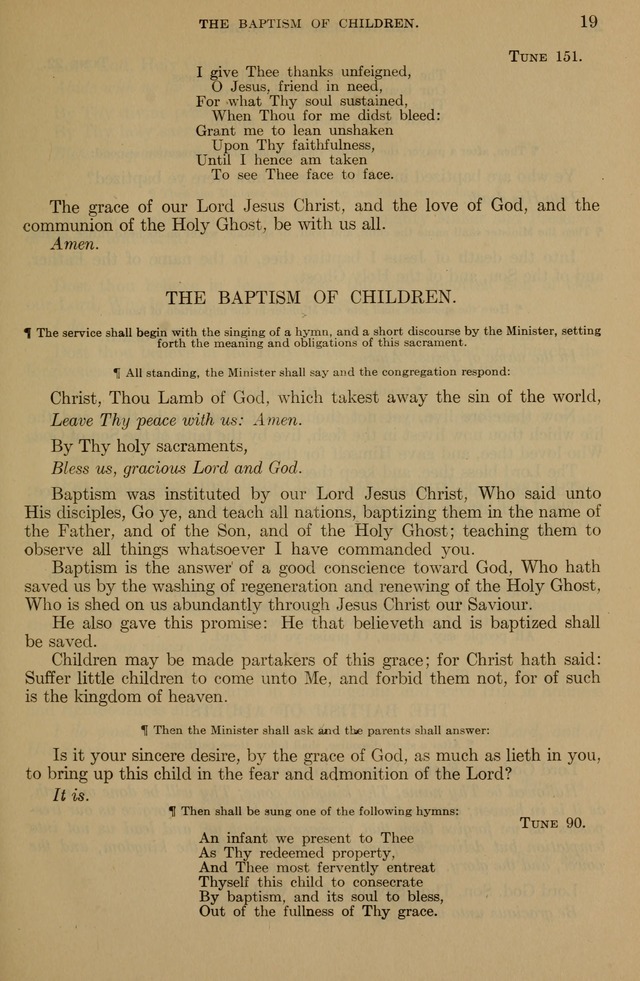 THE BAPTISM OF CHILDREN. 19

Tune 151.

I give Thee thanks unfeigned,
O Jesus, friend in need,
For what Thy soul sustained,
When Thou for me didst bleed:
Grant me to lean unshaken
Upon Thy faithfulness,
Until I hence am taken
To see Thee face to face.

The grace of our Lord Jesus Christ, and the love of God, and the communion of the Holy Ghost, be with us all.
Amen.

THE BAPTISM OF CHILDREN.

¶ The service shall begin with the singing of a hymn, and a short discourse by the Minister, setting forth the meaning and obligations of this sacrament.

¶ All standing, the Minister shall say and the congregation respond:

Christ, Thou Lamb of God, which takest away the sin of the world,
Leave Thy peace with us: Amen.

By Thy holy sacraments,
Bless us, gracious Lord and God.

Baptism was instituted by our Lord Jesus Christ, Who said unto His disciples, Go ye, and teach all nations, baptizing them in the name of the Father, and of the Son, and of the Holy Ghost; teaching them to observe all things whatsoever I have commanded you.

Baptism is the answer of a good conscience toward God, Who hath saved us by the washing of regeneration and renewing of the Holy Ghost, Who is shed on us abundantly through Jesus Christ our Saviour.

He also gave this promise: He that believeth and is baptized shall be saved.

Children may be made partakers of this grace; for Christ hath said: Suffer little children to come unto Me, and forbid them not, for of such is the kingdom of heaven.

¶ Then the Minister shall ask and the parents shall answer:

Is it your sincere desire, by the grace of God, as much as lieth in you, to bring up this child in the fear and admonition of the Lord?
It is.

¶ Then shall be sung one of the following hymns:

Tune 90.

An infant we present to Thee
As Thy redeemed property,
And Thee most fervently entreat
Thyself this child to consecrate
By baptism, and its soul to bless,
Out of the fullness of Thy grace.